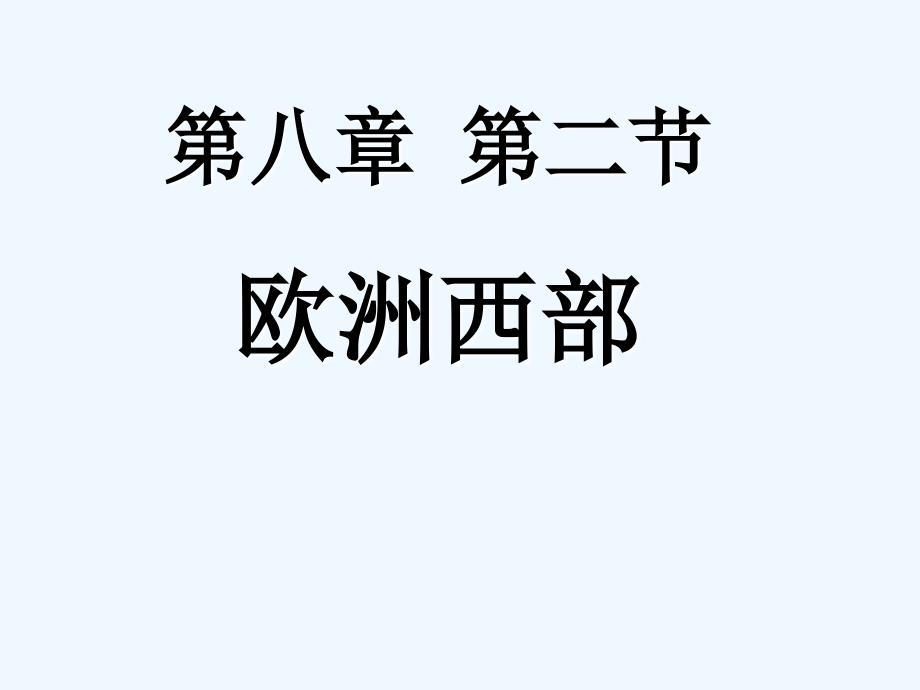 第八章 第二节

欧洲西部